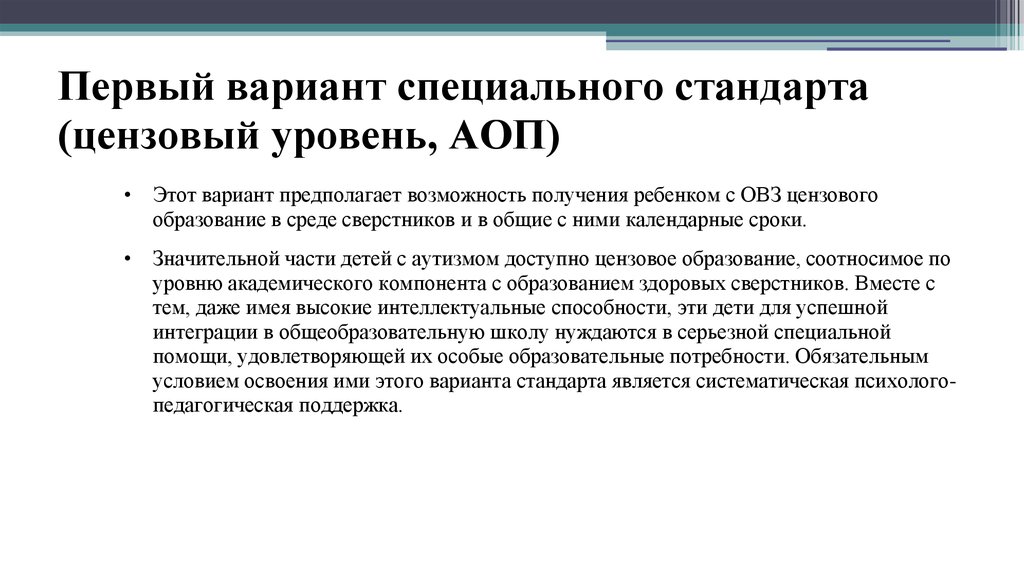 Первый вариант специального стандарта (цензовый уровень, АОП)

• Этот вариант предполагает возможность получения ребенком с ОВЗ цензового образование в среде сверстников и в общие с ними календарные сроки.

• Значительной части детей с аутизмом доступно цензовое образование, соотносимое по уровню академического компонента с образованием здоровых сверстников. Вместе с тем, даже имея высокие интеллектуальные способности, эти дети для успешной интеграции в общеобразовательную школу нуждаются в серьезной специальной помощи, удовлетворяющей их особые образовательные потребности. Обязательным условием освоения ими этого варианта стандарта является систематическая психолого-педагогическая поддержка.